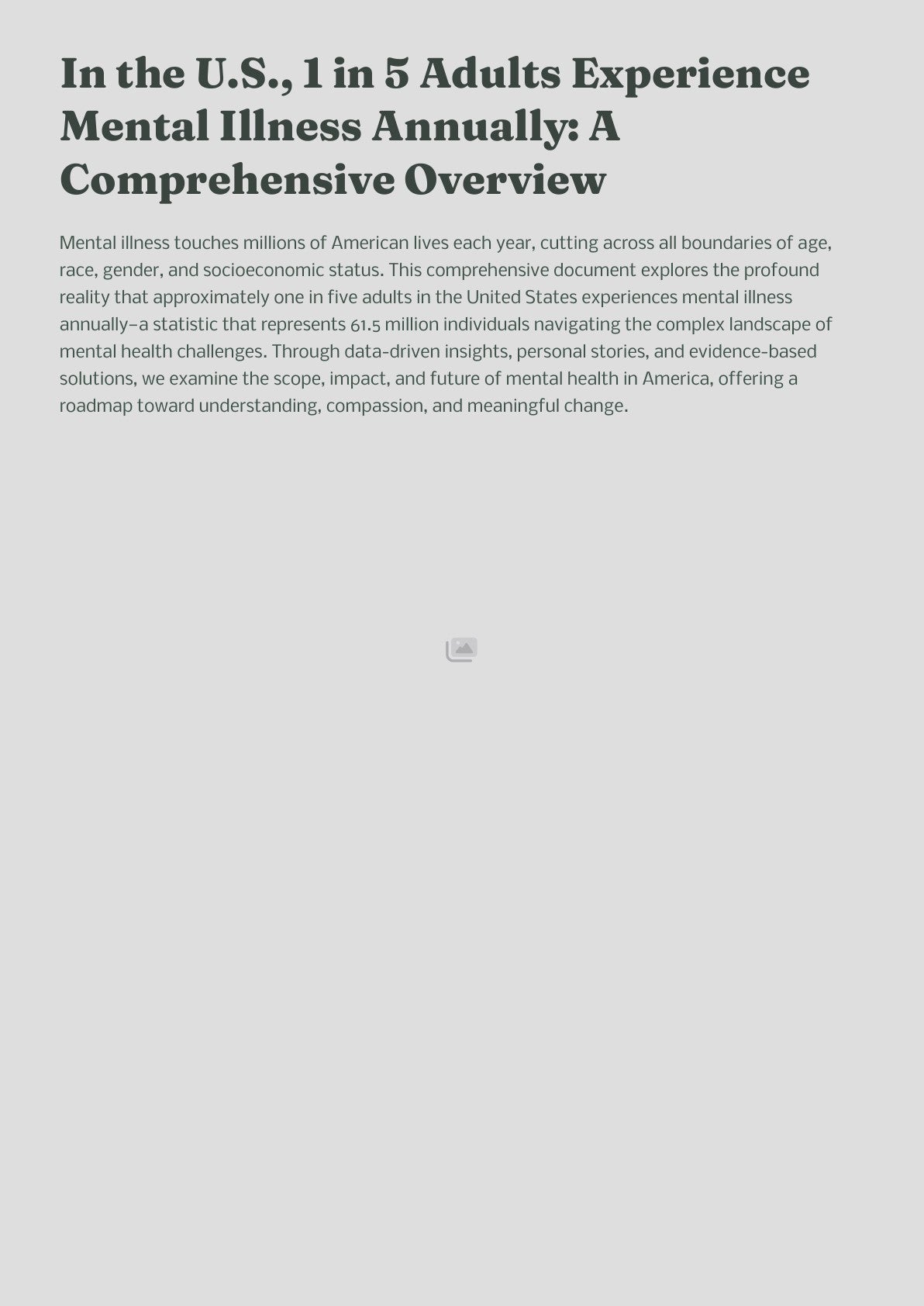 In the U.S., 1 in 5 Adults Experience Mental Illness Annually: A Comprehensive Overview

Mental illness touches millions of American lives each year, cutting across all boundaries of age, race, gender, and socioeconomic status. This comprehensive document explores the profound reality that approximately one in five adults in the United States experiences mental illness annually–a statistic that represents 61.5 million individuals navigating the complex landscape of mental health challenges. Through data-driven insights, personal stories, and evidence-based solutions, we examine the scope, impact, and future of mental health in America, offering a roadmap toward understanding, compassion, and meaningful change.